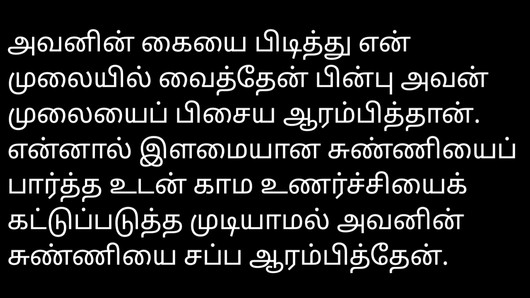 அவனின் கையை பிடித்து என் முலையில் வைத்தேன் பின்பு அவன் முலையைப் பிசைய ஆரம்பித்தான். என்னால் இளமையான சுண்ணியைப் பார்த்த உடன் காம உணர்ச்சியைக் கட்டுப்படுத்த முடியாமல் அவனின் சுண்ணியை சப்ப ஆரம்பித்தேன்.